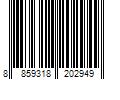 8 859318 202949